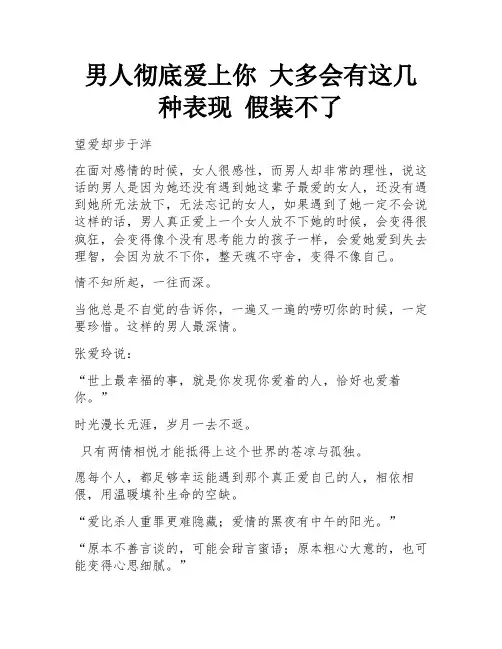 男人彻底爱上你 大多会有这几种表现 假装不了

望爱却步于洋

在面对感情的时候，女人很感性，而男人却非常的理性，说这话的男人是因为她还没有遇到她这辈子最爱的女人，还没有遇到她所无法放下，无法忘记的女人，如果遇到了她一定不会说这样的话，男人真正爱上一个女人放不下她的时候，会变得很疯狂，会变得像个没有思考能力的孩子一样，会爱她爱到失去理智，会因为放不下你，整天魂不守舍，变得不像自己。

情不知所起，一往而深。

当他总是不自觉的告诉你，一遍又一遍的唠叨你的时候，一定要珍惜。这样的男人最深情。

张爱玲说：

“世上最幸福的事，就是你发现你爱着的人，恰好也爱着你。”

时光漫长无涯，岁月一去不返。

只有两情相悦才能抵得上这个世界的苍凉与孤独。

愿每个人，都足够幸运能遇到那个真正爱自己的人，相依相偎，用温暖填补生命的空缺。

“爱比杀人重罪更难隐藏；爱情的黑夜有中午的阳光。”

“原本不善言谈的，可能会甜言蜜语；原本粗心大意的，也可能变得心思细腻。”